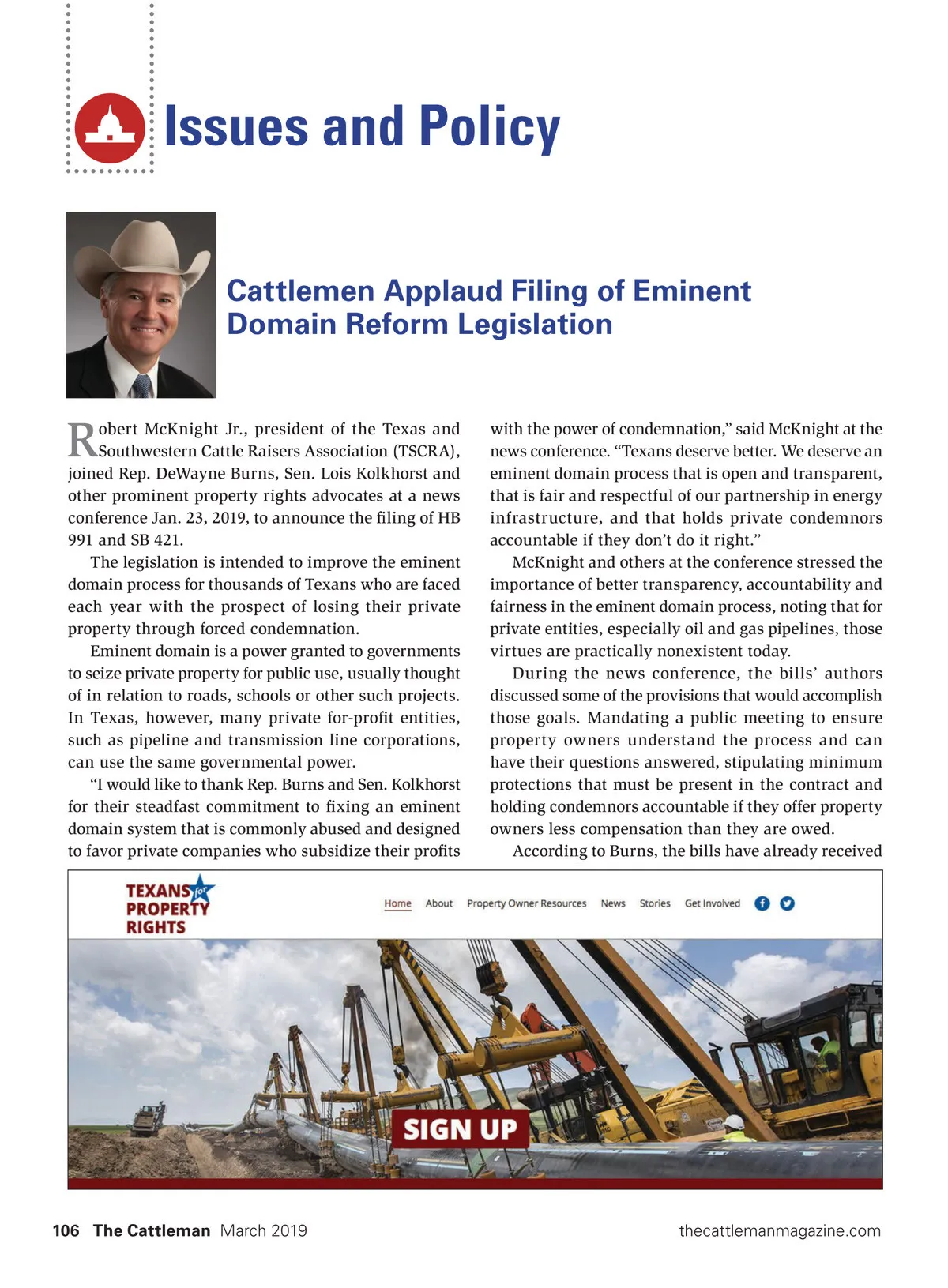 Issues and Policy

Cattlemen Applaud Filing of Eminent Domain Reform Legislation

Robert McKnight Jr., president of the Texas and Southwestern Cattle Raisers Association (TSCRA), joined Rep. DeWayne Burns, Sen. Lois Kolkhorst and other prominent property rights advocates at a news conference Jan. 23, 2019, to announce the filing of HB 991 and SB 421.

The legislation is intended to improve the eminent domain process for thousands of Texans who are faced each year with the prospect of losing their private property through forced condemnation.

Eminent domain is a power granted to governments to seize private property for public use, usually thought of in relation to roads, schools or other such projects. In Texas, however, many private for-profit entities, such as pipeline and transmission line corporations, can use the same governmental power.

"I would like to thank Rep. Burns and Sen. Kolkhorst for their steadfast commitment to fixing an eminent domain system that is commonly abused and designed to favor private companies who subsidize their profits with the power of condemnation," said McKnight at the news conference. "Texans deserve better. We deserve an eminent domain process that is open and transparent, that is fair and respectful of our partnership in energy infrastructure, and that holds private condemnors accountable if they don't do it right."

McKnight and others at the conference stressed the importance of better transparency, accountability and fairness in the eminent domain process, noting that for private entities, especially oil and gas pipelines, those virtues are practically nonexistent today.

During the news conference, the bills' authors discussed some of the provisions that would accomplish those goals. Mandating a public meeting to ensure property owners understand the process and can have their questions answered, stipulating minimum protections that must be present in the contract and holding condemnors accountable if they offer property owners less compensation than they are owed.

According to Burns, the bills have already received

TEXANS for PROPERTY RIGHTS

Home About Property Owner Resources News Stories Get Involved

SIGN UP

106 The Cattleman March 2019

thecattlemanmagazine.com